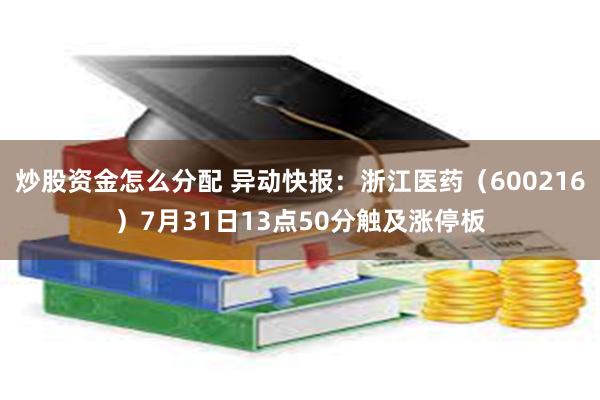 炒股资金怎么分配 异动快报：浙江医药（600216）7月31日13点50分触及涨停板